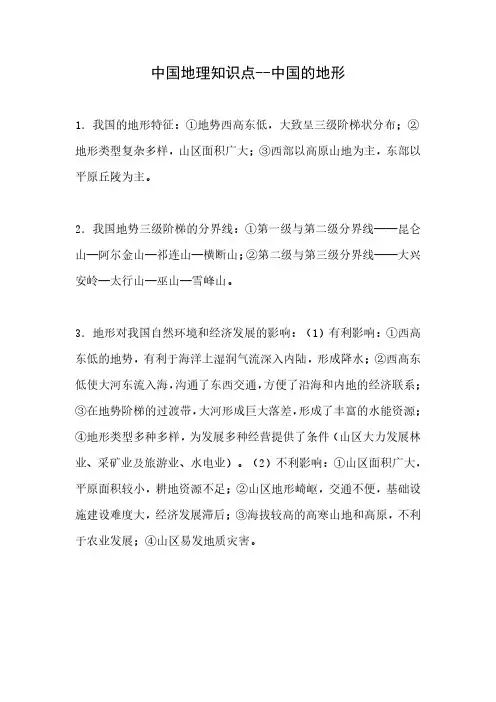 中国地理知识点--中国的地形

1．我国的地形特征：①地势西高东低，大致呈三级阶梯状分布；②地形类型复杂多样，山区面积广大；③西部以高原山地为主，东部以平原丘陵为主。

2．我国地势三级阶梯的分界线：①第一级与第二级分界线——昆仑山—阿尔金山—祁连山—横断山；②第二级与第三级分界线——大兴安岭—太行山—巫山—雪峰山。

3．地形对我国自然环境和经济发展的影响：（1）有利影响：①西高东低的地势，有利于海洋上湿润气流深入内陆，形成降水；②西高东低使大河东流入海，沟通了东西交通，方便了沿海和内地的经济联系；③在地势阶梯的过渡带，大河形成巨大落差，形成了丰富的水能资源；④地形类型多种多样，为发展多种经营提供了条件（山区大力发展林业、采矿业及旅游业、水电业）。（2）不利影响：①山区面积广大，平原面积较小，耕地资源不足；②山区地形崎岖，交通不便，基础设施建设难度大，经济发展滞后；③海拔较高的高寒山地和高原，不利于农业发展；④山区易发地质灾害。